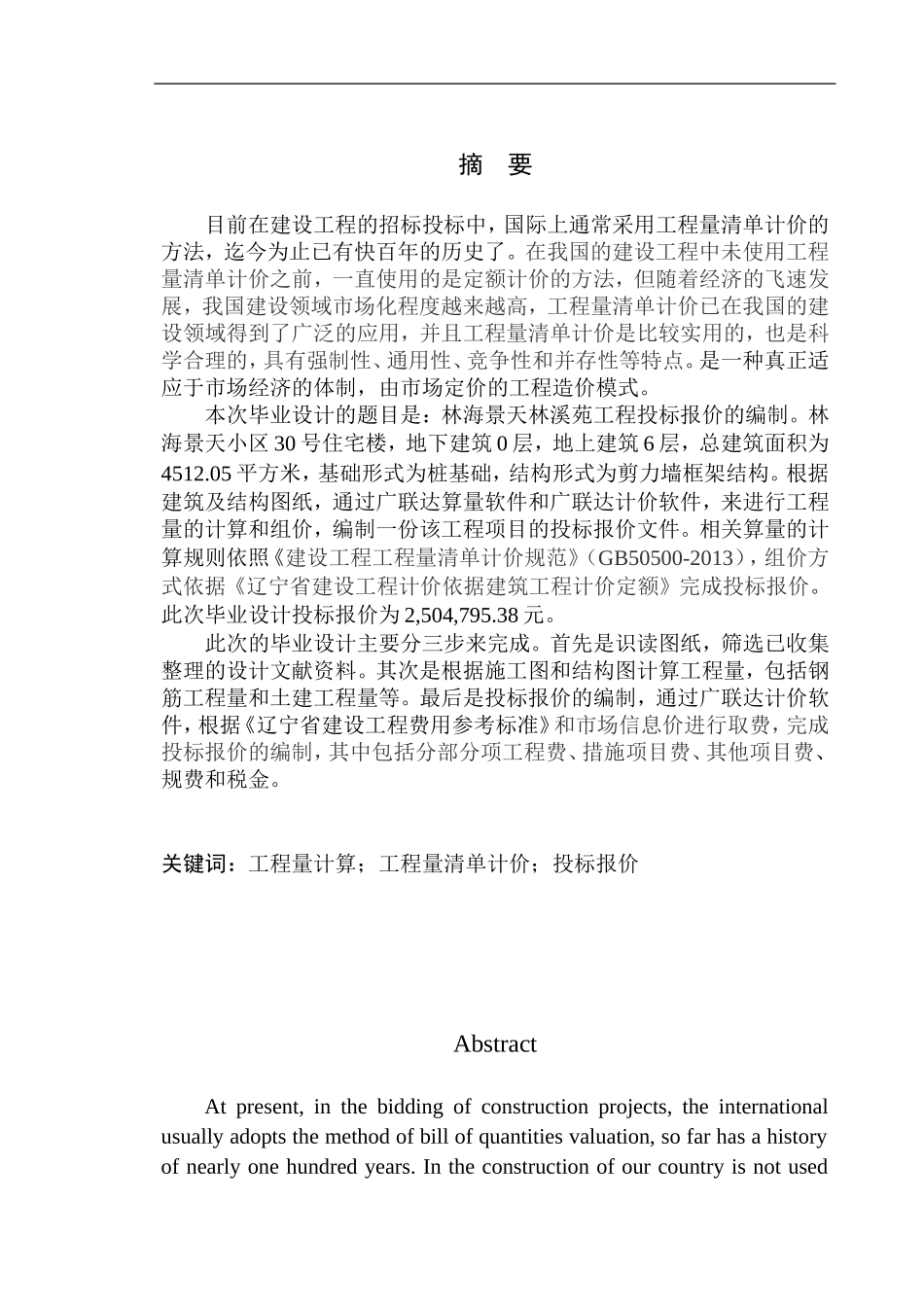 摘 要

目前在建设工程的招标投标中，国际上通常采用工程量清单计价的方法，迄今为止已有快百年的历史了。在我国的建设工程中未使用工程量清单计价之前，一直使用的是定额计价的方法，但随着经济的飞速发展，我国建设领域市场化程度越来越高，工程量清单计价已在我国的建设领域得到了广泛的应用，并且工程量清单计价是比较实用的，也是科学合理的，具有强制性、通用性、竞争性和并存性等特点。是一种真正适应于市场经济的体制，由市场定价的工程造价模式。

本次毕业设计的题目是：林海景天林溪苑工程投标报价的编制。林海景天小区 30 号住宅楼，地下建筑 0 层，地上建筑 6 层，总建筑面积为 4512.05 平方米，基础形式为桩基础，结构形式为剪力墙框架结构。根据建筑及结构图纸，通过广联达算量软件和广联达计价软件，来进行工程量的计算和组价，编制一份该工程项目的投标报价文件。相关算量的计算规则依照《建设工程工程量清单计价规范》（GB50500-2013），组价方式依据《辽宁省建设工程计价依据建筑工程计价定额》完成投标报价。此次毕业设计投标报价为 2,504,795.38 元。

此次的毕业设计主要分三步来完成。首先是识读图纸，筛选已收集整理的设计文献资料。其次是根据施工图和结构图计算工程量，包括钢筋工程量和土建工程量等。最后是投标报价的编制，通过广联达计价软件，根据《辽宁省建设工程费用参考标准》和市场信息价进行取费，完成投标报价的编制，其中包括分部分项工程费、措施项目费、其他项目费、规费和税金。

关键词：工程量计算；工程量清单计价；投标报价

Abstract

At present, in the bidding of construction projects, the international usually adopts the method of bill of quantities valuation, so far has a history of nearly one hundred years. In the construction of our country is not used